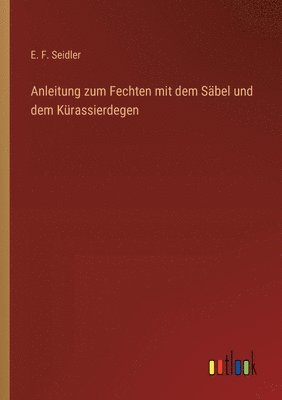 E. F. Seidler

Anleitung zum Fechten mit dem Säbel und dem Kürassierdegen

outlook